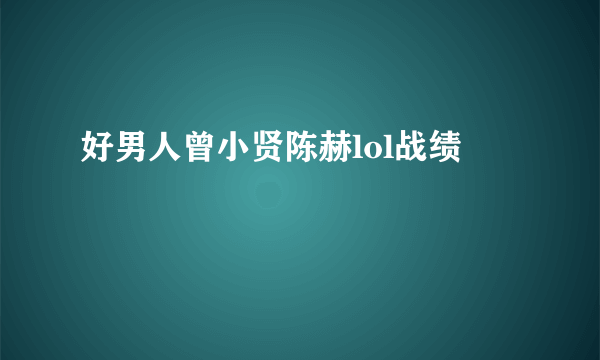 好男人曾小贤陈赫lol战绩